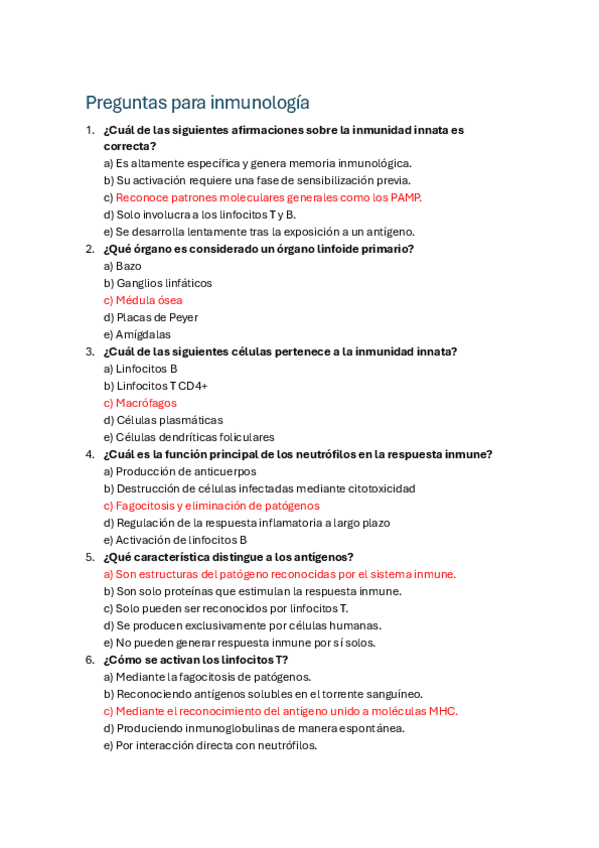 Preguntas para inmunología

1. ¿Cuál de las siguientes afirmaciones sobre la inmunidad innata es correcta?
a) Es altamente específica y genera memoria inmunológica.
b) Su activación requiere una fase de sensibilización previa.
c) Reconoce patrones moleculares generales como los PAMP.
d) Solo involucra a los linfocitos T y B.
e) Se desarrolla lentamente tras la exposición a un antígeno.

2. ¿Qué órgano es considerado un órgano linfoide primario?
a) Bazo
b) Ganglios linfáticos
c) Médula ósea
d) Placas de Peyer
e) Amígdalas

3. ¿Cuál de las siguientes células pertenece a la inmunidad innata?
a) Linfocitos B
b) Linfocitos T CD4+
c) Macrófagos
d) Células plasmáticas
e) Células dendríticas foliculares

4. ¿Cuál es la función principal de los neutrófilos en la respuesta inmune?
a) Producción de anticuerpos
b) Destrucción de células infectadas mediante citotoxicidad
c) Fagocitosis y eliminación de patógenos
d) Regulación de la respuesta inflamatoria a largo plazo
e) Activación de linfocitos B

5. ¿Qué característica distingue a los antígenos?
a) Son estructuras del patógeno reconocidas por el sistema inmune.
b) Son solo proteínas que estimulan la respuesta inmune.
c) Solo pueden ser reconocidos por linfocitos T.
d) Se producen exclusivamente por células humanas.
e) No pueden generar respuesta inmune por sí solos.

6. ¿Cómo se activan los linfocitos T?
a) Mediante la fagocitosis de patógenos.
b) Reconociendo antígenos solubles en el torrente sanguíneo.
c) Mediante el reconocimiento del antígeno unido a moléculas MHC.
d) Produciendo inmunoglobulinas de manera espontánea.
e) Por interacción directa con neutrófilos.